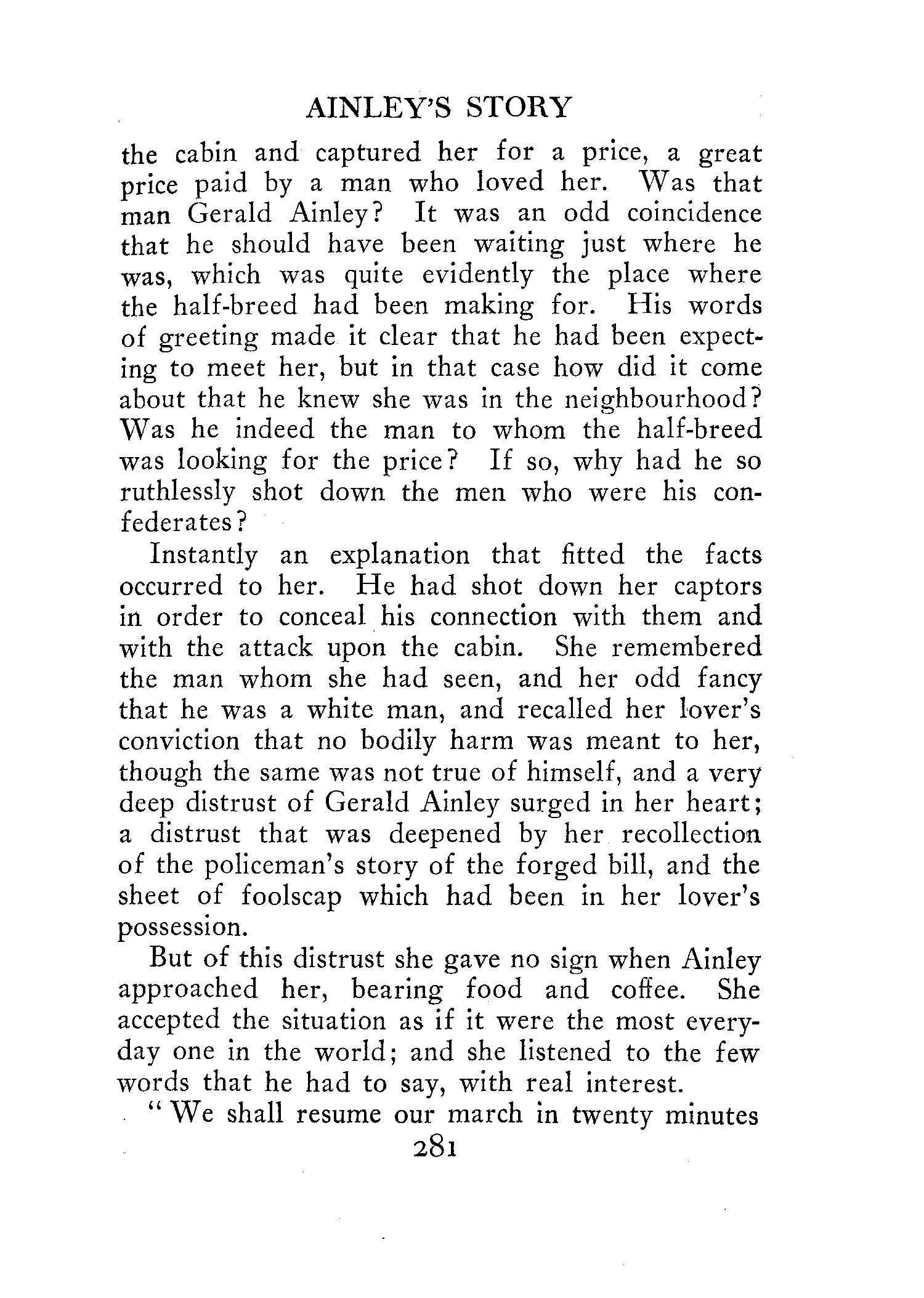 AINLEY'S STORY

the cabin and captured her for a price, a great price paid by a man who loved her. Was that man Gerald Ainley? It was an odd coincidence that he should have been waiting just where he was, which was quite evidently the place where the half-breed had been making for. His words of greeting made it clear that he had been expecting to meet her, but in that case how did it come about that he knew she was in the neighbourhood? Was he indeed the man to whom the half-breed was looking for the price? If so, why had he so ruthlessly shot down the men who were his confederates?

Instantly an explanation that fitted the facts occurred to her. He had shot down her captors in order to conceal his connection with them and with the attack upon the cabin. She remembered the man whom she had seen, and her odd fancy that he was a white man, and recalled her lover's conviction that no bodily harm was meant to her, though the same was not true of himself, and a very deep distrust of Gerald Ainley surged in her heart; a distrust that was deepened by her recollection of the policeman's story of the forged bill, and the sheet of foolscap which had been in her lover's possession.

But of this distrust she gave no sign when Ainley approached her, bearing food and coffee. She accepted the situation as if it were the most everyday one in the world; and she listened to the few words that he had to say, with real interest.

"We shall resume our march in twenty minutes

281